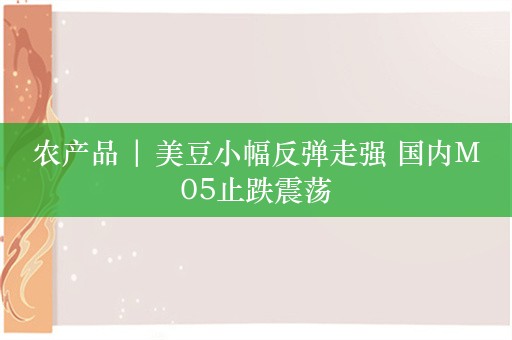 农产品 ｜ 美豆小幅反弹走强 国内M05止跌震荡